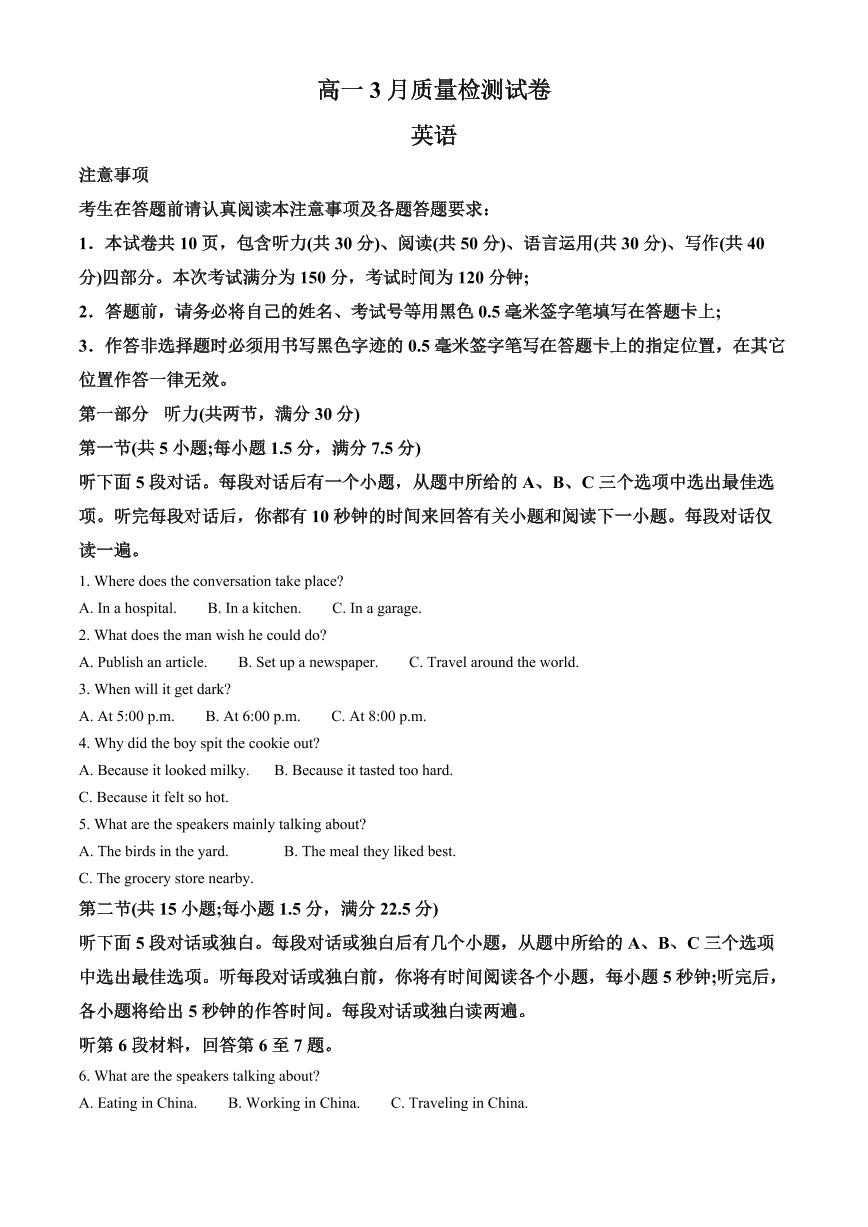 高一 3 月质量检测试卷

英语

注意事项

考生在答题前请认真阅读本注意事项及各题答题要求：

1．本试卷共 10 页，包含听力(共 30 分)、阅读(共 50 分)、语言运用(共 30 分)、写作(共 40 分)四部分。本次考试满分为 150 分，考试时间为 120 分钟;

2．答题前，请务必将自己的姓名、考试号等用黑色 0.5 毫米签字笔填写在答题卡上;

3．作答非选择题时必须用书写黑色字迹的 0.5 毫米签字笔写在答题卡上的指定位置，在其它位置作答一律无效。

第一部分　听力(共两节，满分 30 分)

第一节(共 5 小题;每小题 1.5 分，满分 7.5 分)

听下面 5 段对话。每段对话后有一个小题，从题中所给的 A、B、C 三个选项中选出最佳选项。听完每段对话后，你都有 10 秒钟的时间来回答有关小题和阅读下一小题。每段对话仅读一遍。

1. Where does the conversation take place?

A. In a hospital.　　B. In a kitchen.　　C. In a garage.

2. What does the man wish he could do?

A. Publish an article.　　B. Set up a newspaper.　　C. Travel around the world.

3. When will it get dark?

A. At 5:00 p.m.　　B. At 6:00 p.m.　　C. At 8:00 p.m.

4. Why did the boy spit the cookie out?

A. Because it looked milky.　　B. Because it tasted too hard.

C. Because it felt so hot.

5. What are the speakers mainly talking about?

A. The birds in the yard.　　B. The meal they liked best.

C. The grocery store nearby.

第二节(共 15 小题;每小题 1.5 分，满分 22.5 分)

听下面 5 段对话或独白。每段对话或独白后有几个小题，从题中所给的 A、B、C 三个选项中选出最佳选项。听每段对话或独白前，你将有时间阅读各个小题，每小题 5 秒钟;听完后，各小题将给出 5 秒钟的作答时间。每段对话或独白读两遍。

听第 6 段材料，回答第 6 至 7 题。

6. What are the speakers talking about?

A. Eating in China.　　B. Working in China.　　C. Traveling in China.